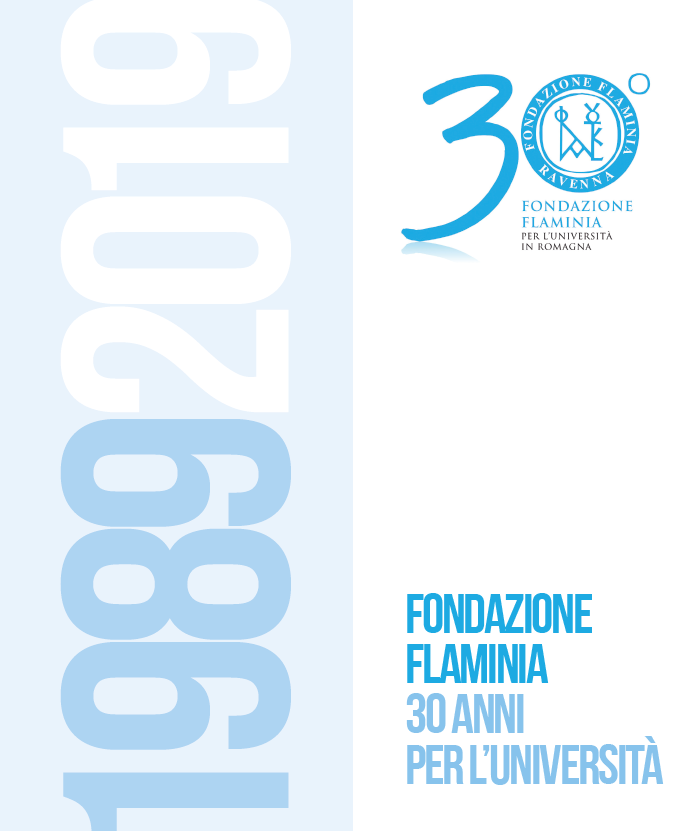 1989 2019

30°

FONDAZIONE FLAMINIA
RAVENNA

FONDAZIONE
FLAMINIA
PER L'UNIVERSITÀ
IN ROMAGNA

FONDAZIONE
FLAMINIA
30 ANNI
PER L'UNIVERSITÀ